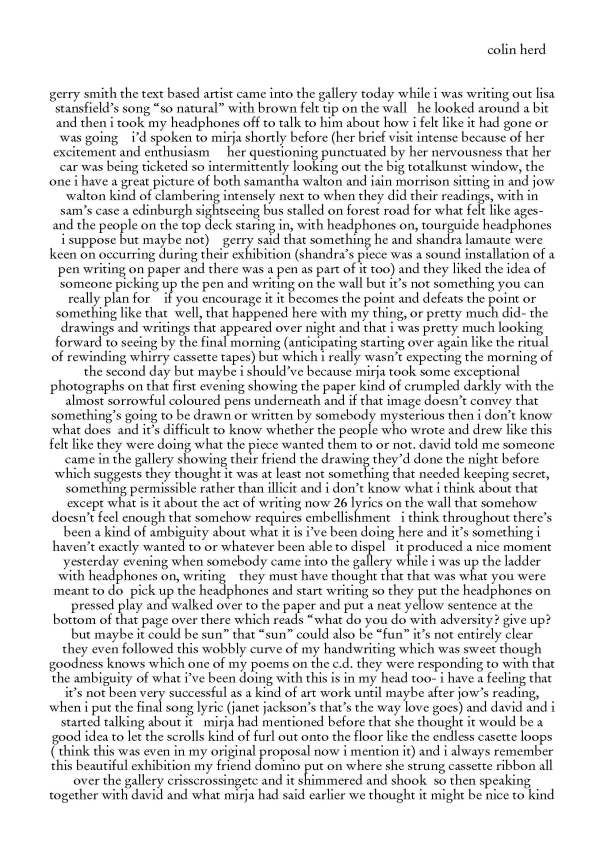 colin herd

gerry smith the text based artist came into the gallery today while i was writing out lisa stansfield's song "so natural" with brown felt tip on the wall he looked around a bit and then i took my headphones off to talk to him about how i felt like it had gone or was going i'd spoken to mirja shortly before (her brief visit intense because of her excitement and enthusiasm her questioning punctuated by her nervousness that her car was being ticketed so intermittently looking out the big totalkunst window, the one i have a great picture of both samantha walton and iain morrison sitting in and jow walton kind of clambering intensely next to when they did their readings, with in sam's case a edinburgh sightseeing bus stalled on forest road for what felt like ages- and the people on the top deck staring in, with headphones on, tourguide headphones i suppose but maybe not) gerry said that something he and shandra lamaute were keen on occurring during their exhibition (shandra's piece was a sound installation of a pen writing on paper and there was a pen as part of it too) and they liked the idea of someone picking up the pen and writing on the wall but it's not something you can really plan for if you encourage it it becomes the point and defeats the point or something like that well, that happened here with my thing, or pretty much did- the drawings and writings that appeared over night and that i was pretty much looking forward to seeing by the final morning (anticipating starting over again like the ritual of rewinding whirry cassette tapes) but which i really wasn't expecting the morning of the second day but maybe i should've because mirja took some exceptional photographs on that first evening showing the paper kind of crumpled darkly with the almost sorrowful coloured pens underneath and if that image doesn't convey that something's going to be drawn or written by somebody mysterious then i don't know what does and it's difficult to know whether the people who wrote and drew like this felt like they were doing what the piece wanted them to or not. david told me someone came in the gallery showing their friend the drawing they'd done the night before which suggests they thought it was at least not something that needed keeping secret, something permissible rather than illicit and i don't know what i think about that except what is it about the act of writing now 26 lyrics on the wall that somehow doesn't feel enough that somehow requires embellishment i think throughout there's been a kind of ambiguity about what it is i've been doing here and it's something i haven't exactly wanted to or whatever been able to dispel it produced a nice moment yesterday evening when somebody came into the gallery while i was up the ladder with headphones on, writing they must have thought that that was what you were meant to do pick up the headphones and start writing so they put the headphones on pressed play and walked over to the paper and put a neat yellow sentence at the bottom of that page over there which reads "what do you do with adversity? give up? but maybe it could be sun" that "sun" could also be "fun" it's not entirely clear they even followed this wobbly curve of my handwriting which was sweet though goodness knows which one of my poems on the c.d. they were responding to with that the ambiguity of what i've been doing with this is in my head too- i have a feeling that it's not been very successful as a kind of art work until maybe after jow's reading, when i put the final song lyric (janet jackson's that's the way love goes) and david and i started talking about it mirja had mentioned before that she thought it would be a good idea to let the scrolls kind of furl out onto the floor like the endless casette loops ( think this was even in my original proposal now i mention it) and i always remember this beautiful exhibition my friend domino put on where she strung cassette ribbon all over the gallery crisscrossingetc and it shimmered and shook so then speaking together with david and what mirja had said earlier we thought it might be nice to kind